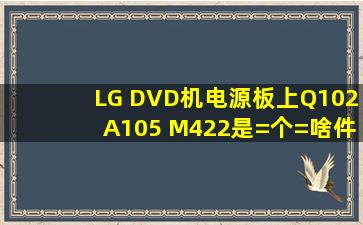 LG DVD机电源板上Q102 A105 M422是=个=啥件